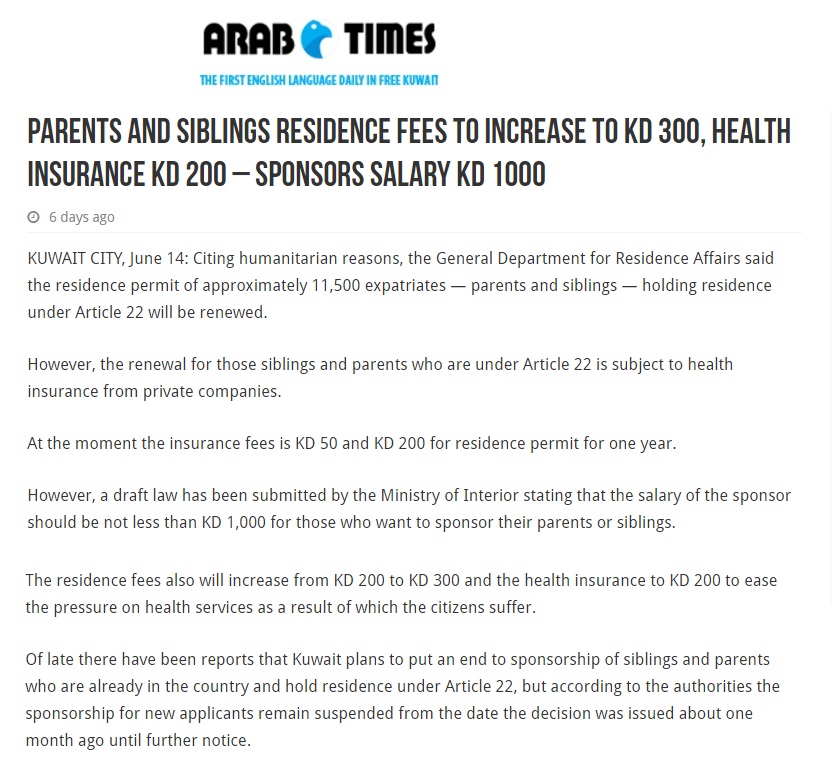 ARAB TIMES
THE FIRST ENGLISH LANGUAGE DAILY IN FREE KUWAIT

PARENTS AND SIBLINGS RESIDENCE FEES TO INCREASE TO KD 300, HEALTH INSURANCE KD 200 – SPONSORS SALARY KD 1000

6 days ago

KUWAIT CITY, June 14: Citing humanitarian reasons, the General Department for Residence Affairs said the residence permit of approximately 11,500 expatriates — parents and siblings — holding residence under Article 22 will be renewed.

However, the renewal for those siblings and parents who are under Article 22 is subject to health insurance from private companies.

At the moment the insurance fees is KD 50 and KD 200 for residence permit for one year.

However, a draft law has been submitted by the Ministry of Interior stating that the salary of the sponsor should be not less than KD 1,000 for those who want to sponsor their parents or siblings.

The residence fees also will increase from KD 200 to KD 300 and the health insurance to KD 200 to ease the pressure on health services as a result of which the citizens suffer.

Of late there have been reports that Kuwait plans to put an end to sponsorship of siblings and parents who are already in the country and hold residence under Article 22, but according to the authorities the sponsorship for new applicants remain suspended from the date the decision was issued about one month ago until further notice.